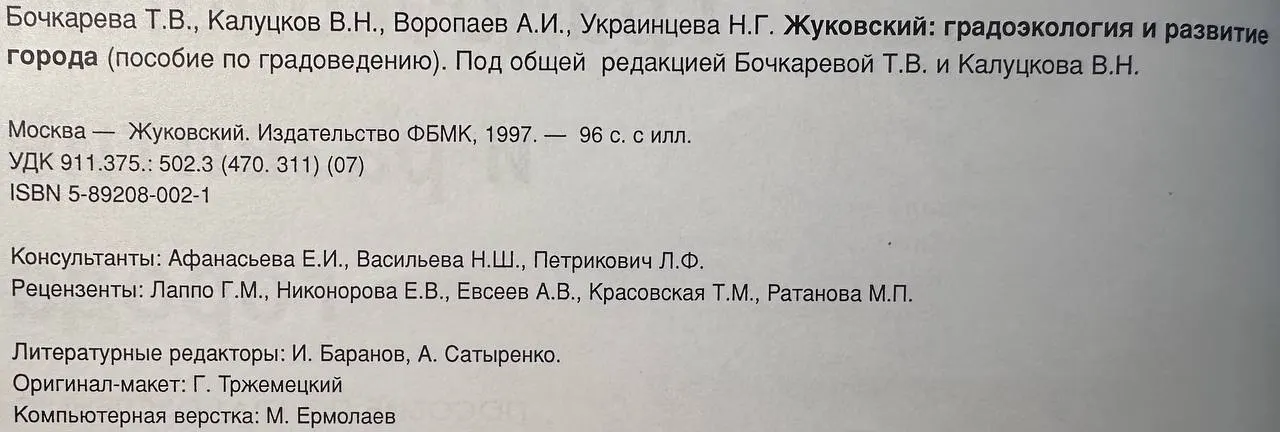 Бочкарева Т.В., Калуцков В.Н., Воропаев А.И., Украинцева Н.Г. Жуковский: градоэкология и развитие города (пособие по градоведению). Под общей редакцией Бочкаревой Т.В. и Калуцкова В.Н.

Москва — Жуковский. Издательство ФБМК, 1997. — 96 с. с илл.
УДК 911.375.: 502.3 (470. 311) (07)
ISBN 5-89208-002-1

Консультанты: Афанасьева Е.И., Васильева Н.Ш., Петрикович Л.Ф.
Рецензенты: Лаппо Г.М., Никонорова Е.В., Евсеев А.В., Красовская Т.М., Ратанова М.П.

Литературные редакторы: И. Баранов, А. Сатыренко.
Оригинал-макет: Г. Тржемецкий
Компьютерная верстка: М. Ермолаев